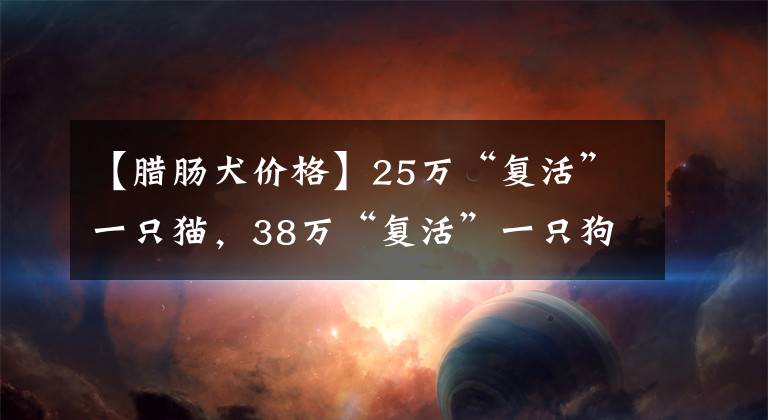 【腊肠犬价格】25万“复活”一只猫，38万“复活”一只狗